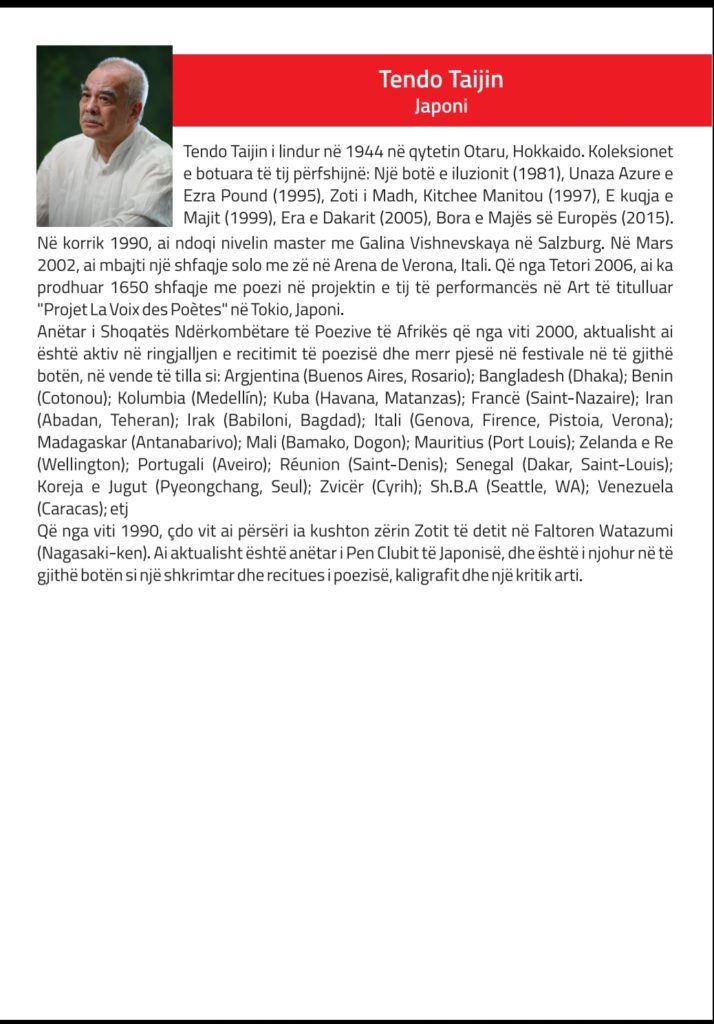 Tendo Taijin
Japoni

Tendo Taijin i lindur në 1944 në qytetin Otaru, Hokkaido. Koleksionet e botuara të tij përfshijnë: Një botë e iluzionit (1981), Unaza Azure e Ezra Pound (1995), Zoti i Madh, Kitchee Manitou (1997), E kuqja e Majit (1999), Era e Dakarit (2005), Bora e Majës së Europës (2015). Në korrik 1990, ai ndoqi nivelin master me Galina Vishnevskaya në Salzburg. Në Mars 2002, ai mbajti një shfaqje solo me zë në Arena de Verona, Itali. Që nga Tetori 2006, ai ka prodhuar 1650 shfaqje me poezi në projektin e tij të performancës në Art të titulluar "Projet La Voix des Poètes" në Tokio, Japoni.
Anëtar i Shoqatës Ndërkombëtare të Poezive të Afrikës që nga viti 2000, aktualisht ai është aktiv në ringjalljen e recitimit të poezisë dhe merr pjesë në festivale në të gjithë botën, në vende të tilla si: Argjentina (Buenos Aires, Rosario); Bangladesh (Dhaka); Benin (Cotonou); Kolumbia (Medellín); Kuba (Havana, Matanzas); Francë (Saint-Nazaire); Iran (Abadan, Teheran); Irak (Babiloni, Bagdad); Itali (Genova, Firence, Pistoia, Verona); Madagaskar (Antanabarivo); Mali (Bamako, Dogon); Mauritius (Port Louis); Zelanda e Re (Wellington); Portugali (Aveiro); Réunion (Saint-Denis); Senegal (Dakar, Saint-Louis); Koreja e Jugut (Pyeongchang, Seul); Zvicër (Cyrih); Sh.B.A (Seattle, WA); Venezuela (Caracas); etj
Që nga viti 1990, çdo vit ai përsëri ia kushton zërin Zotit të detit në Faltoren Watazumi (Nagasaki-ken). Ai aktualisht është anëtar i Pen Clubit të Japonisë, dhe është i njohur në të gjithë botën si një shkrimtar dhe recitues i poezisë, kaligrafit dhe një kritik arti.